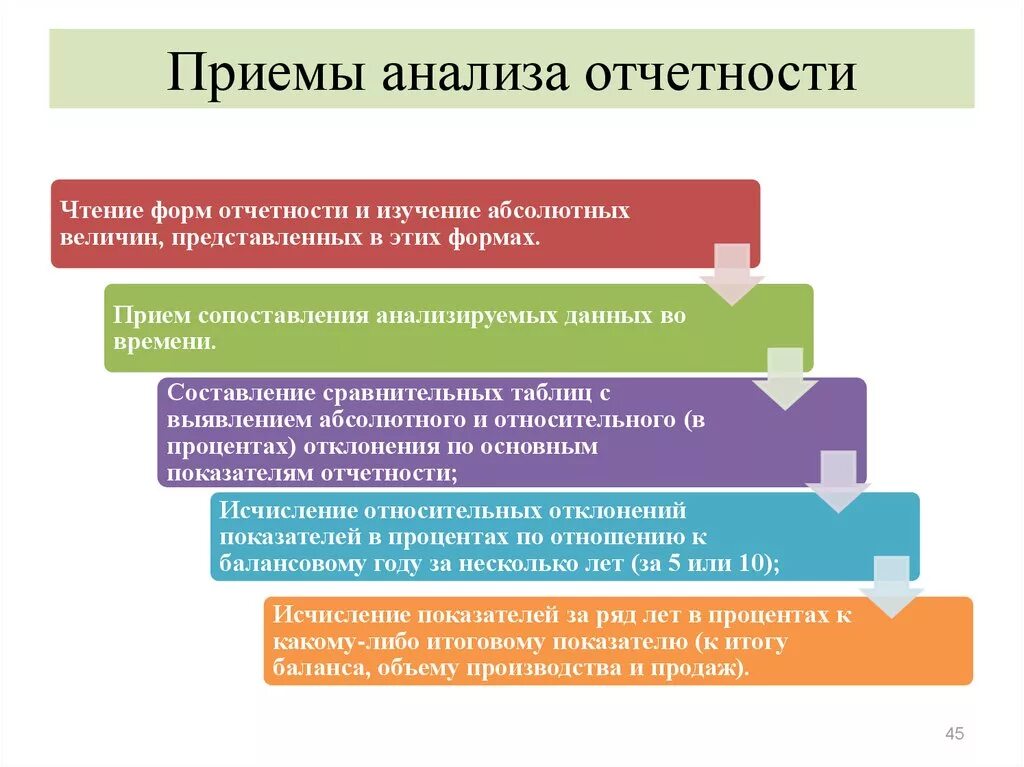 Приемы анализа отчетности

Чтение форм отчетности и изучение абсолютных величин, представленных в этих формах.

Прием сопоставления анализируемых данных во времени.

Составление сравнительных таблиц с выявлением абсолютного и относительного (в процентах) отклонения по основным показателям отчетности;

Исчисление относительных отклонений показателей в процентах по отношению к балансовому году за несколько лет (за 5 или 10);

Исчисление показателей за ряд лет в процентах к какому-либо итоговому показателю (к итогу баланса, объему производства и продаж).

45